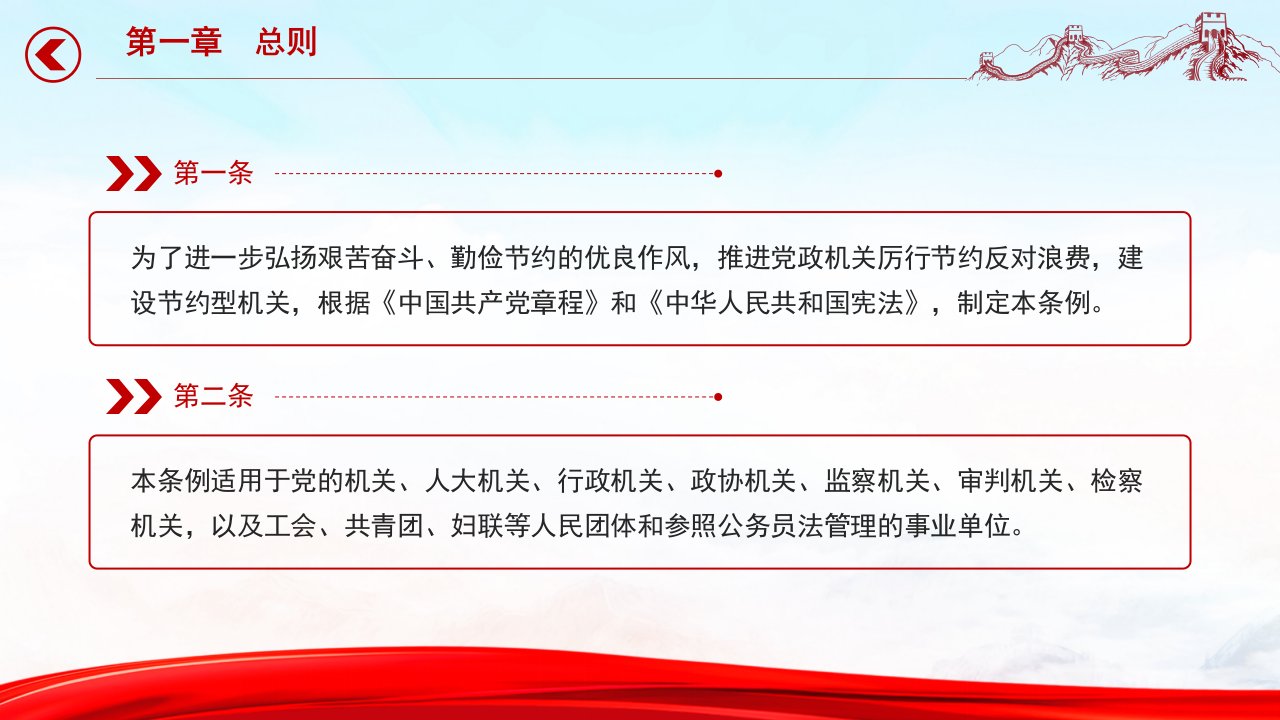 第一章　总则

第一条

为了进一步弘扬艰苦奋斗、勤俭节约的优良作风，推进党政机关厉行节约反对浪费，建设节约型机关，根据《中国共产党章程》和《中华人民共和国宪法》，制定本条例。

第二条

本条例适用于党的机关、人大机关、行政机关、政协机关、监察机关、审判机关、检察机关，以及工会、共青团、妇联等人民团体和参照公务员法管理的事业单位。